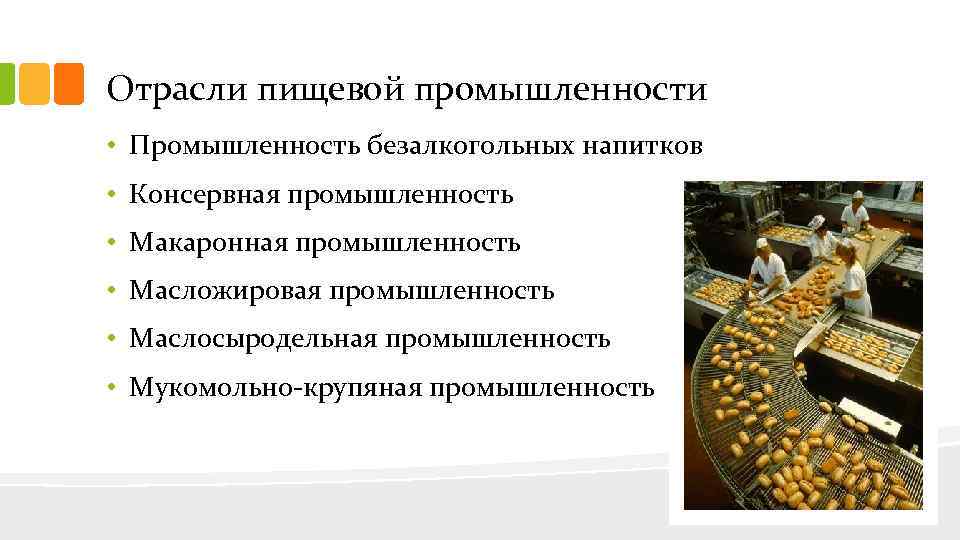 Отрасли пищевой промышленности

• Промышленность безалкогольных напитков
• Консервная промышленность
• Макаронная промышленность
• Масложировая промышленность
• Маслосыродельная промышленность
• Мукомольно-крупяная промышленность